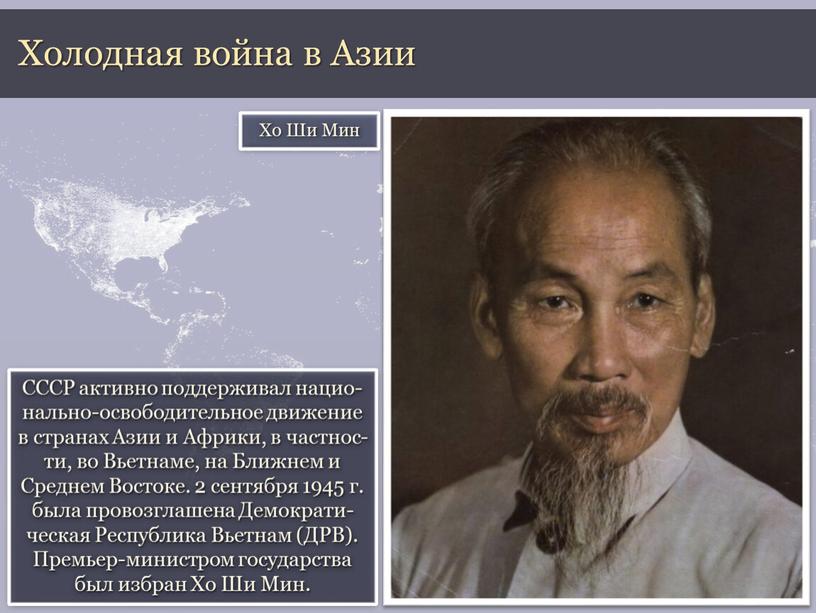 Холодная война в Азии

Хо Ши Мин

СССР активно поддерживал национально-освободительное движение в странах Азии и Африки, в частности, во Вьетнаме, на Ближнем и Среднем Востоке. 2 сентября 1945 г. была провозглашена Демократическая Республика Вьетнам (ДРВ). Премьер-министром государства был избран Хо Ши Мин.